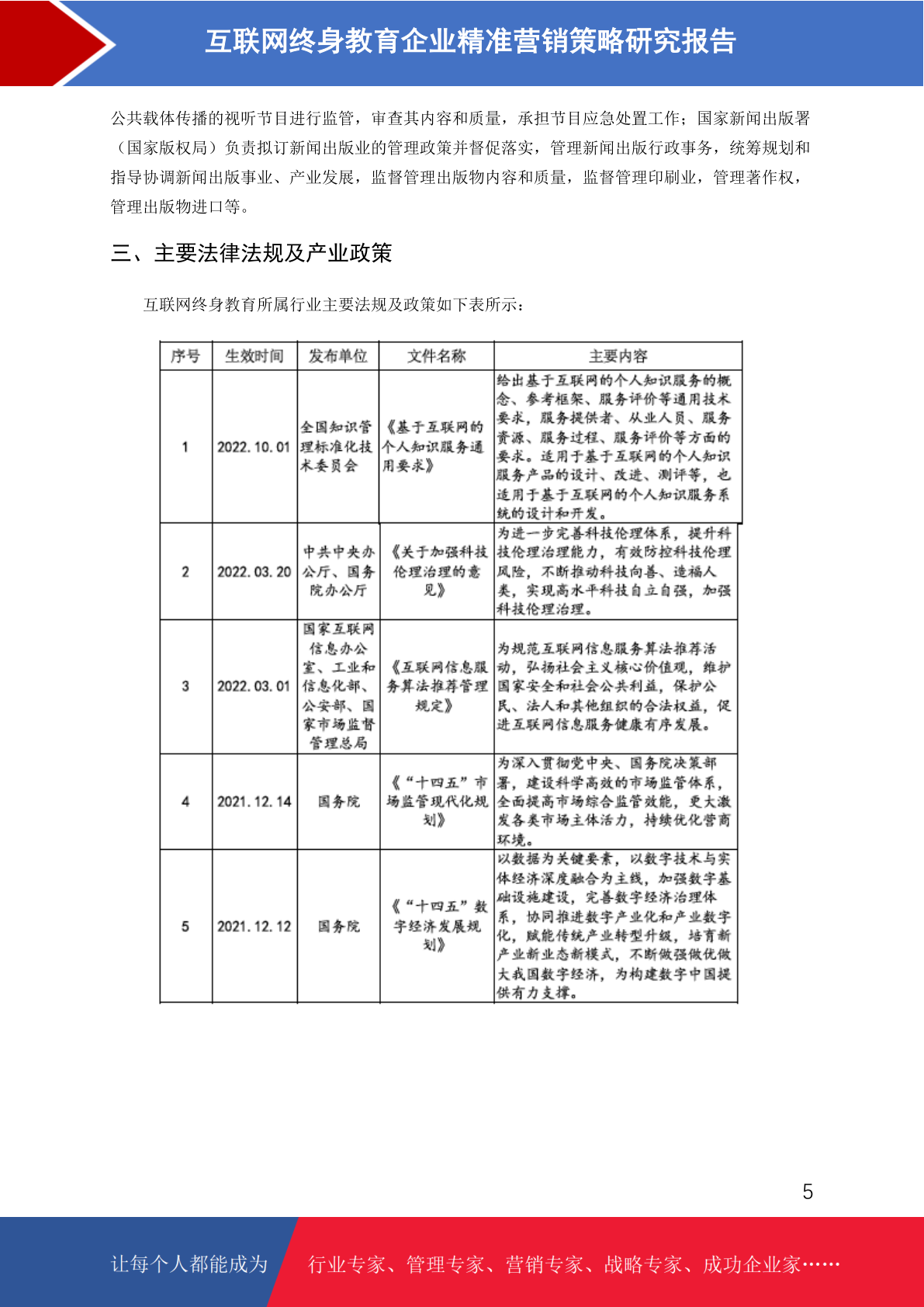 互联网终身教育企业精准营销策略研究报告

公共载体传播的视听节目进行监管，审查其内容和质量，承担节目应急处置工作；国家新闻出版署（国家版权局）负责拟订新闻出版业的管理政策并督促落实，管理新闻出版行政事务，统筹规划和指导协调新闻出版事业、产业发展，监督管理出版物内容和质量，监督管理印刷业，管理著作权，管理出版物进口等。

三、主要法律法规及产业政策

互联网终身教育所属行业主要法规及政策如下表所示：

| 序号 | 生效时间 | 发布单位 | 文件名称 | 主要内容 |
|---|---|---|---|---|
| 1 | 2022.10.01 | 全国知识管理标准化技术委员会 | 《基于互联网的个人知识服务通用要求》 | 给出基于互联网的个人知识服务的概念、参考框架、服务评价等通用技术要求，服务提供者、从业人员、服务资源、服务过程、服务评价等方面的要求。适用于基于互联网的个人知识服务产品的设计、改进、测评等，也适用于基于互联网的个人知识服务系统的设计和开发。 |
| 2 | 2022.03.20 | 中共中央办公厅、国务院办公厅 | 《关于加强科技伦理治理的意见》 | 为进一步完善科技伦理体系，提升科技伦理治理能力，有效防控科技伦理风险，不断推动科技向善、造福人类，实现高水平科技自立自强，加强科技伦理治理。 |
| 3 | 2022.03.01 | 国家互联网信息办公室、工业和信息化部、公安部、国家市场监督管理总局 | 《互联网信息服务算法推荐管理规定》 | 为规范互联网信息服务算法推荐活动，弘扬社会主义核心价值观，维护国家安全和社会公共利益，保护公民、法人和其他组织的合法权益，促进互联网信息服务健康有序发展。 |
| 4 | 2021.12.14 | 国务院 | 《“十四五”市场监管现代化规划》 | 为深入贯彻党中央、国务院决策部署，建设科学高效的市场监管体系，全面提高市场综合监管效能，更大激发各类市场主体活力，持续优化营商环境。 |
| 5 | 2021.12.12 | 国务院 | 《“十四五”数字经济发展规划》 | 以数据为关键要素，以数字技术与实体经济深度融合为主线，加强数字基础设施建设，完善数字经济治理体系，协同推进数字产业化和产业数字化，赋能传统产业转型升级，培育新产业新业态新模式，不断做强做优做大我国数字经济，为构建数字中国提供有力支撑。 |

5

让每个人都能成为 行业专家、管理专家、营销专家、战略专家、成功企业家……